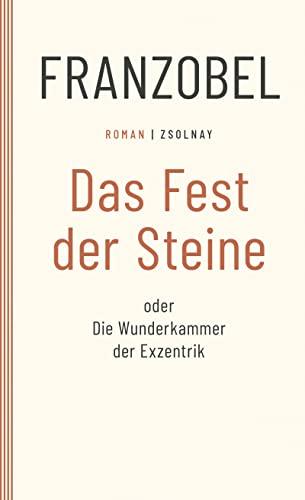 FRANZOBEL

ROMAN | ZSOLNAY

Das Fest der Steine

oder
Die Wunderkammer
der Exzentrik